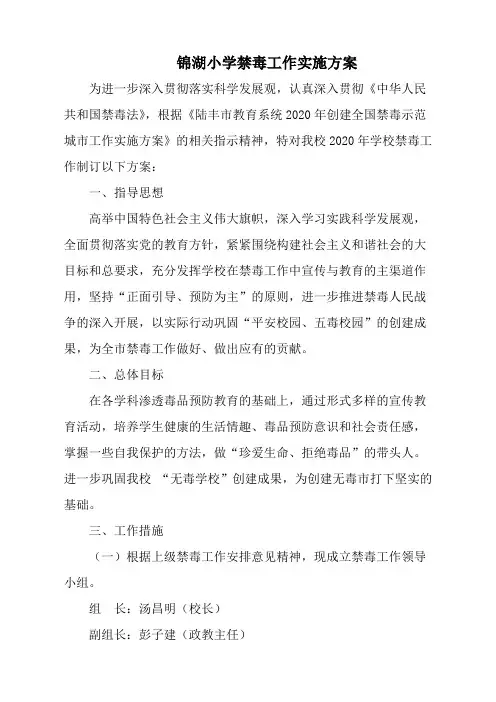 锦湖小学禁毒工作实施方案

为进一步深入贯彻落实科学发展观，认真深入贯彻《中华人民共和国禁毒法》，根据《陆丰市教育系统 2020 年创建全国禁毒示范城市工作实施方案》的相关指示精神，特对我校 2020 年学校禁毒工作制订以下方案：

一、指导思想

高举中国特色社会主义伟大旗帜，深入学习实践科学发展观，全面贯彻落实党的教育方针，紧紧围绕构建社会主义和谐社会的大目标和总要求，充分发挥学校在禁毒工作中宣传与教育的主渠道作用，坚持“正面引导、预防为主”的原则，进一步推进禁毒人民战争的深入开展，以实际行动巩固“平安校园、五毒校园”的创建成果，为全市禁毒工作做好、做出应有的贡献。

二、总体目标

在各学科渗透毒品预防教育的基础上，通过形式多样的宣传教育活动，培养学生健康的生活情趣、毒品预防意识和社会责任感，掌握一些自我保护的方法，做“珍爱生命、拒绝毒品”的带头人。进一步巩固我校 “无毒学校”创建成果，为创建无毒市打下坚实的基础。

三、工作措施

（一）根据上级禁毒工作安排意见精神，现成立禁毒工作领导小组。

组 长：汤昌明（校长）

副组长：彭子建（政教主任）